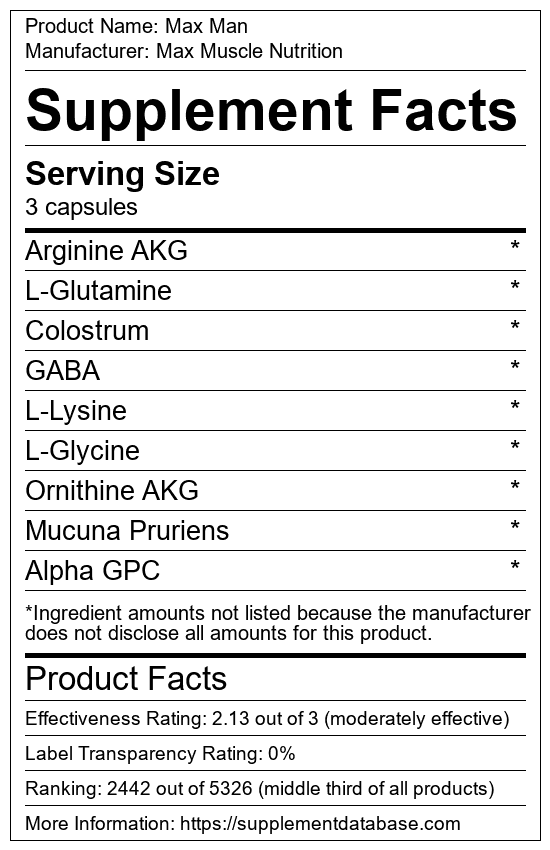 Product Name: Max Man
Manufacturer: Max Muscle Nutrition

Supplement Facts

Serving Size
3 capsules

Arginine AKG *
L-Glutamine *
Colostrum *
GABA *
L-Lysine *
L-Glycine *
Ornithine AKG *
Mucuna Pruriens *
Alpha GPC *

*Ingredient amounts not listed because the manufacturer does not disclose all amounts for this product.

Product Facts

Effectiveness Rating: 2.13 out of 3 (moderately effective)

Label Transparency Rating: 0%

Ranking: 2442 out of 5326 (middle third of all products)

More Information: https://supplementdatabase.com